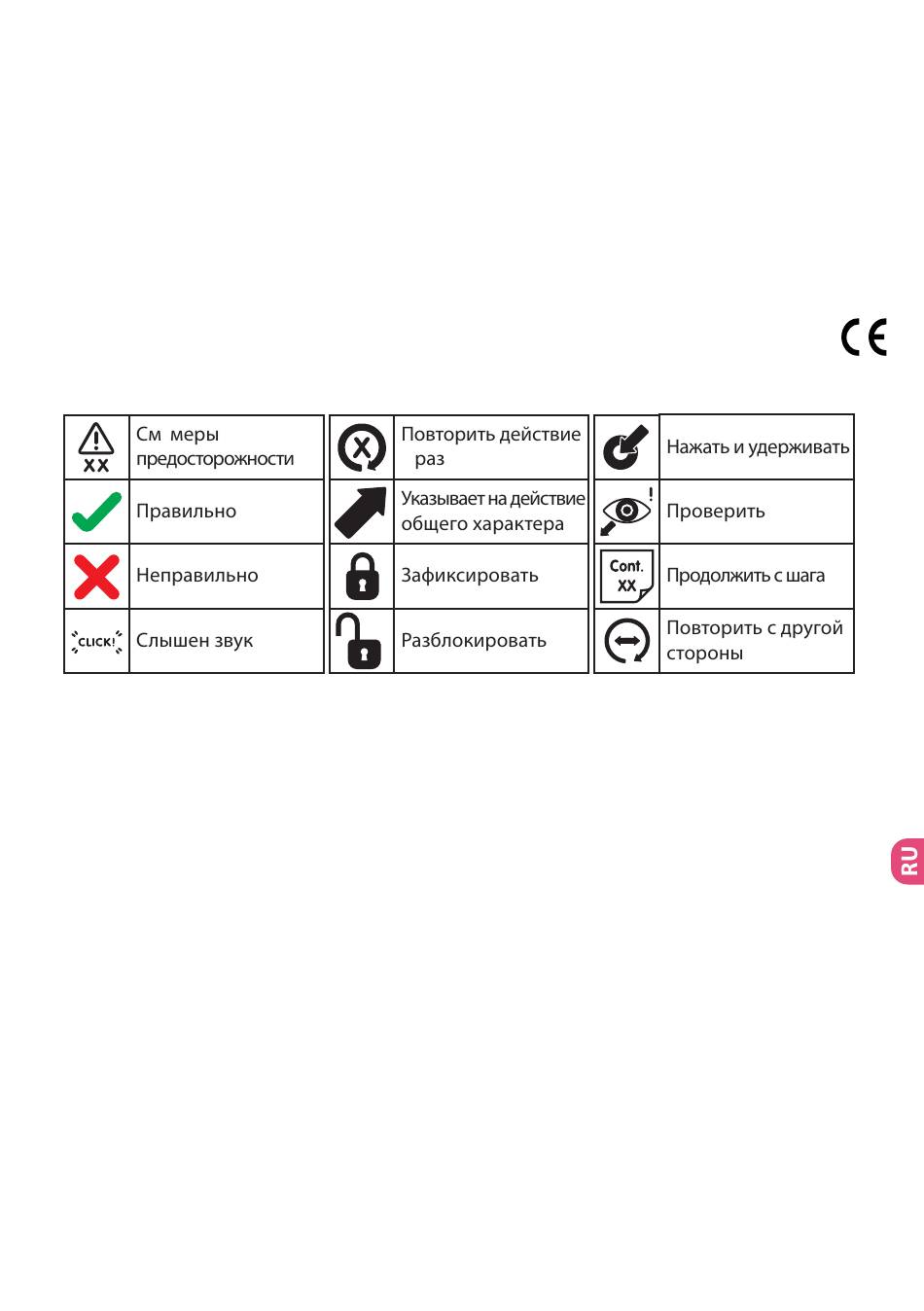 CE

| XX | См меры предосторожности |
|---|---|
|  | Правильно |
|  | Неправильно |
| CLICK! | Слышен звук |

| X | Повторить действие раз |
|---|---|
|  | Указывает на действие общего характера |
|  | Зафиксировать |
|  | Разблокировать |

|  | Нажать и удерживать |
|---|---|
| ! | Проверить |
| Cont. XX | Продолжить с шага |
|  | Повторить с другой стороны |

RU